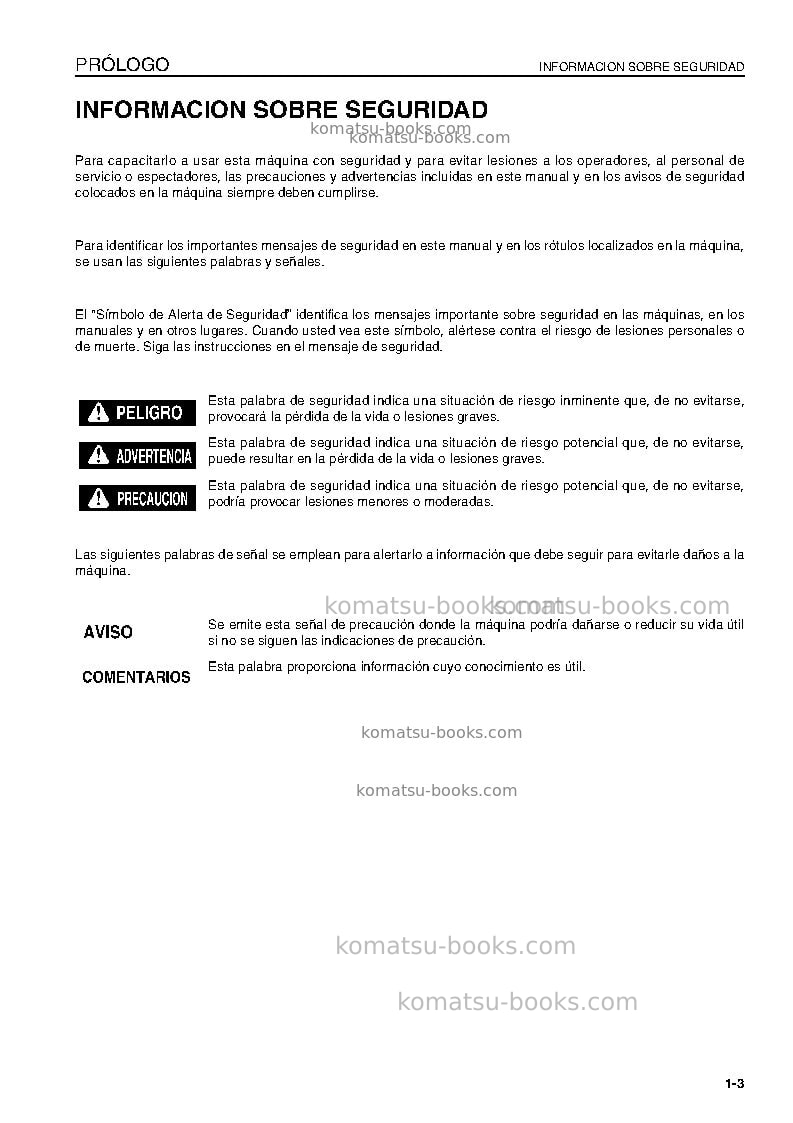 PRÓLOGO
INFORMACION SOBRE SEGURIDAD

INFORMACION SOBRE SEGURIDAD

Para capacitarlo a usar esta máquina con seguridad y para evitar lesiones a los operadores, al personal de servicio o espectadores, las precauciones y advertencias incluidas en este manual y en los avisos de seguridad colocados en la máquina siempre deben cumplirse.

Para identificar los importantes mensajes de seguridad en este manual y en los rótulos localizados en la máquina, se usan las siguientes palabras y señales.

El "Símbolo de Alerta de Seguridad" identifica los mensajes importante sobre seguridad en las máquinas, en los manuales y en otros lugares. Cuando usted vea este símbolo, alértese contra el riesgo de lesiones personales o de muerte. Siga las instrucciones en el mensaje de seguridad.

PELIGRO
Esta palabra de seguridad indica una situación de riesgo inminente que, de no evitarse, provocará la pérdida de la vida o lesiones graves.

ADVERTENCIA
Esta palabra de seguridad indica una situación de riesgo potencial que, de no evitarse, puede resultar en la pérdida de la vida o lesiones graves.

PRECAUCION
Esta palabra de seguridad indica una situación de riesgo potencial que, de no evitarse, podría provocar lesiones menores o moderadas.

Las siguientes palabras de señal se emplean para alertarlo a información que debe seguir para evitarle daños a la máquina.

AVISO
Se emite esta señal de precaución donde la máquina podría dañarse o reducir su vida útil si no se siguen las indicaciones de precaución.

COMENTARIOS
Esta palabra proporciona información cuyo conocimiento es útil.

1-3

komatsu-books.com